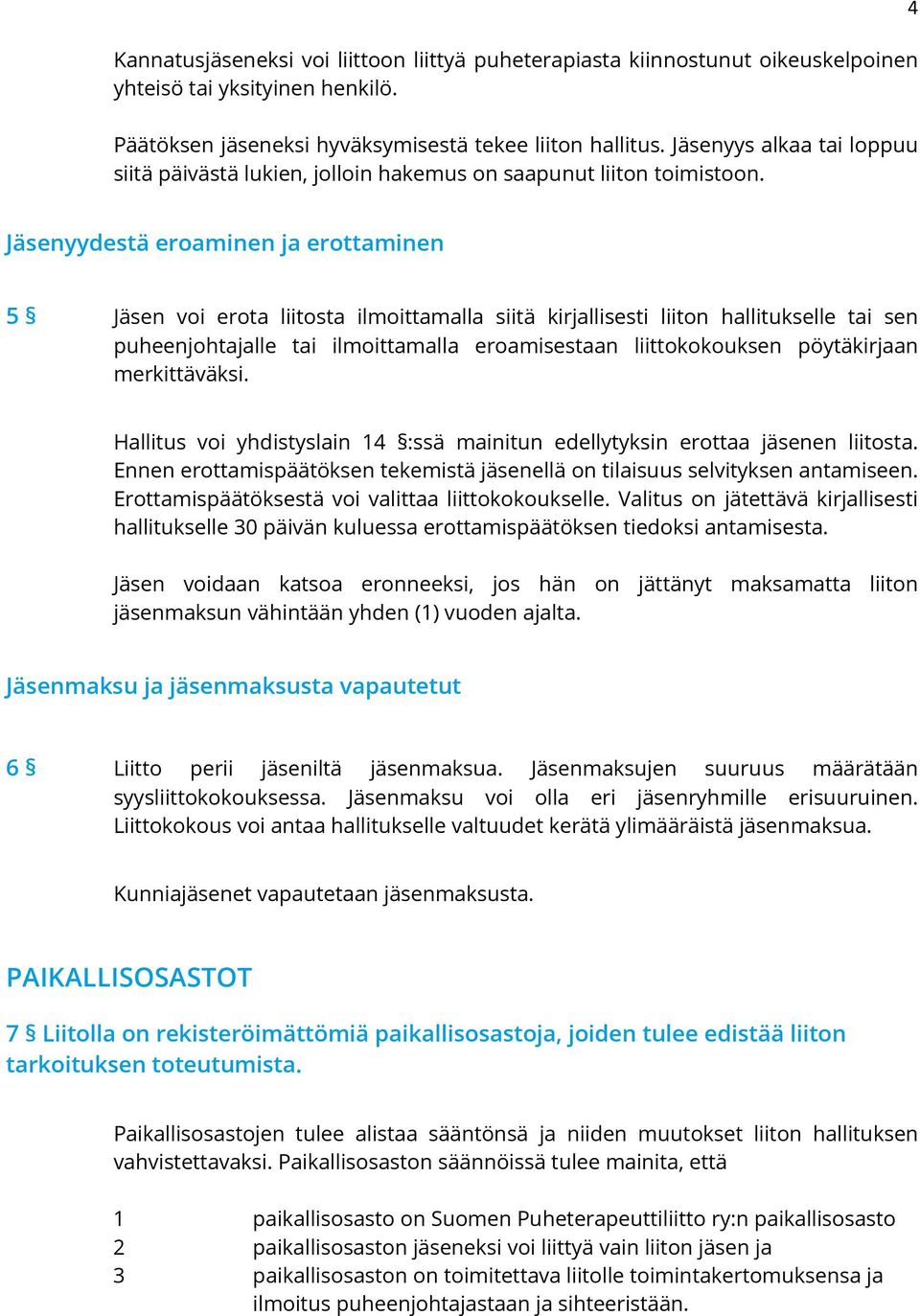 4

Kannatusjäseneksi voi liittoon liittyä puheterapiasta kiinnostunut oikeuskelpoinen yhteisö tai yksityinen henkilö.

Päätöksen jäseneksi hyväksymisestä tekee liiton hallitus. Jäsenyys alkaa tai loppuu siitä päivästä lukien, jolloin hakemus on saapunut liiton toimistoon.

Jäsenyydestä eroaminen ja erottaminen

5 § Jäsen voi erota liitosta ilmoittamalla siitä kirjallisesti liiton hallitukselle tai sen puheenjohtajalle tai ilmoittamalla eroamisestaan liittokokouksen pöytäkirjaan merkittäväksi.

Hallitus voi yhdistyslain 14 §:ssä mainitun edellytyksin erottaa jäsenen liitosta. Ennen erottamispäätöksen tekemistä jäsenellä on tilaisuus selvityksen antamiseen. Erottamispäätöksestä voi valittaa liittokokoukselle. Valitus on jätettävä kirjallisesti hallitukselle 30 päivän kuluessa erottamispäätöksen tiedoksi antamisesta.

Jäsen voidaan katsoa eronneeksi, jos hän on jättänyt maksamatta liiton jäsenmaksun vähintään yhden (1) vuoden ajalta.

Jäsenmaksu ja jäsenmaksusta vapautetut

6 § Liitto perii jäseniltä jäsenmaksua. Jäsenmaksujen suuruus määrätään syysliittokokouksessa. Jäsenmaksu voi olla eri jäsenryhmille erisuuruinen. Liittokokous voi antaa hallitukselle valtuudet kerätä ylimääräistä jäsenmaksua.

Kunniajäsenet vapautetaan jäsenmaksusta.

PAIKALLISOSASTOT

7 § Liitolla on rekisteröimättömiä paikallisosastoja, joiden tulee edistää liiton tarkoituksen toteutumista.

Paikallisosastojen tulee alistaa sääntönsä ja niiden muutokset liiton hallituksen vahvistettavaksi. Paikallisosaston säännöissä tulee mainita, että

1 paikallisosasto on Suomen Puheterapeuttiliitto ry:n paikallisosasto
2 paikallisosaston jäseneksi voi liittyä vain liiton jäsen ja
3 paikallisosaston on toimitettava liitolle toimintakertomuksensa ja ilmoitus puheenjohtajastaan ja sihteeristään.